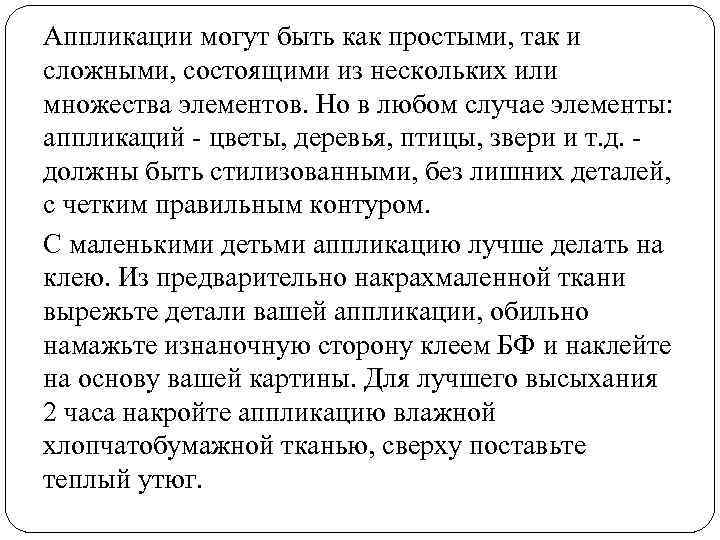 Аппликации могут быть как простыми, так и сложными, состоящими из нескольких или множества элементов. Но в любом случае элементы: аппликаций - цветы, деревья, птицы, звери и т.д. - должны быть стилизованными, без лишних деталей, с четким правильным контуром.

С маленькими детьми аппликацию лучше делать на клею. Из предварительно накрахмаленной ткани вырежьте детали вашей аппликации, обильно намажьте изнаночную сторону клеем БФ и наклейте на основу вашей картины. Для лучшего высыхания 2 часа накройте аппликацию влажной хлопчатобумажной тканью, сверху поставьте теплый утюг.